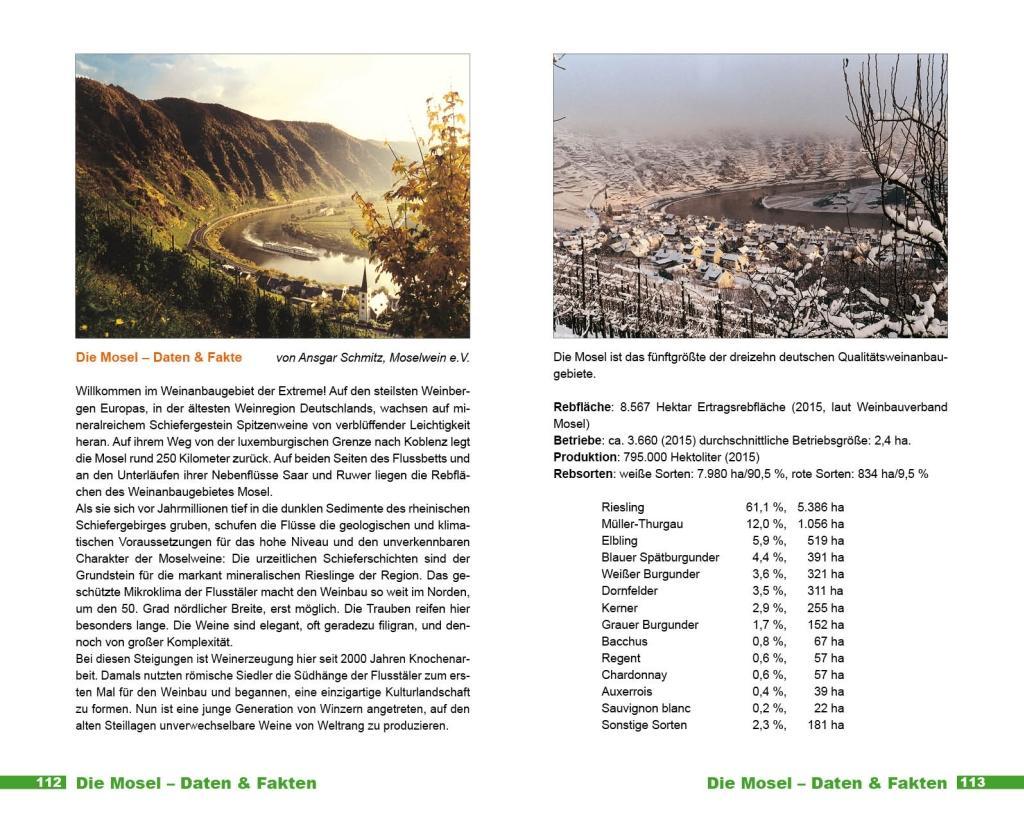 Die Mosel – Daten & Fakte von Ansgar Schmitz, Moselwein e.V.

Willkommen im Weinanbaugebiet der Extreme! Auf den steilsten Weinbergen Europas, in der ältesten Weinregion Deutschlands, wachsen auf mineralreichem Schiefergestein Spitzenweine von verblüffender Leichtigkeit heran. Auf ihrem Weg von der luxemburgischen Grenze nach Koblenz legt die Mosel rund 250 Kilometer zurück. Auf beiden Seiten des Flussbetts und an den Unterläufen ihrer Nebenflüsse Saar und Ruwer liegen die Rebflächen des Weinanbaugebietes Mosel.
Als sie sich vor Jahrmillionen tief in die dunklen Sedimente des rheinischen Schiefergebirges gruben, schufen die Flüsse die geologischen und klimatischen Voraussetzungen für das hohe Niveau und den unverkennbaren Charakter der Moselweine: Die urzeitlichen Schieferschichten sind der Grundstein für die markant mineralischen Rieslinge der Region. Das geschützte Mikroklima der Flusstäler macht den Weinbau so weit im Norden, um den 50. Grad nördlicher Breite, erst möglich. Die Trauben reifen hier besonders lange. Die Weine sind elegant, oft geradezu filigran, und dennoch von großer Komplexität.
Bei diesen Steigungen ist Weinerzeugung hier seit 2000 Jahren Knochenarbeit. Damals nutzten römische Siedler die Südhänge der Flusstäler zum ersten Mal für den Weinbau und begannen, eine einzigartige Kulturlandschaft zu formen. Nun ist eine junge Generation von Winzern angetreten, auf den alten Steillagen unverwechselbare Weine von Weltrang zu produzieren.

112 Die Mosel – Daten & Fakten

Die Mosel ist das fünftgrößte der dreizehn deutschen Qualitätsweinanbaugebiete.

Rebfläche: 8.567 Hektar Ertragsrebfläche (2015, laut Weinbauverband Mosel)
Betriebe: ca. 3.660 (2015) durchschnittliche Betriebsgröße: 2,4 ha.
Produktion: 795.000 Hektoliter (2015)
Rebsorten: weiße Sorten: 7.980 ha/90,5 %, rote Sorten: 834 ha/9,5 %

| | | |
|---|---|---|
| Riesling | 61,1 %, | 5.386 ha |
| Müller-Thurgau | 12,0 %, | 1.056 ha |
| Elbling | 5,9 %, | 519 ha |
| Blauer Spätburgunder | 4,4 %, | 391 ha |
| Weißer Burgunder | 3,6 %, | 321 ha |
| Dornfelder | 3,5 %, | 311 ha |
| Kerner | 2,9 %, | 255 ha |
| Grauer Burgunder | 1,7 %, | 152 ha |
| Bacchus | 0,8 %, | 67 ha |
| Regent | 0,6 %, | 57 ha |
| Chardonnay | 0,6 %, | 57 ha |
| Auxerrois | 0,4 %, | 39 ha |
| Sauvignon blanc | 0,2 %, | 22 ha |
| Sonstige Sorten | 2,3 %, | 181 ha |

Die Mosel – Daten & Fakten 113